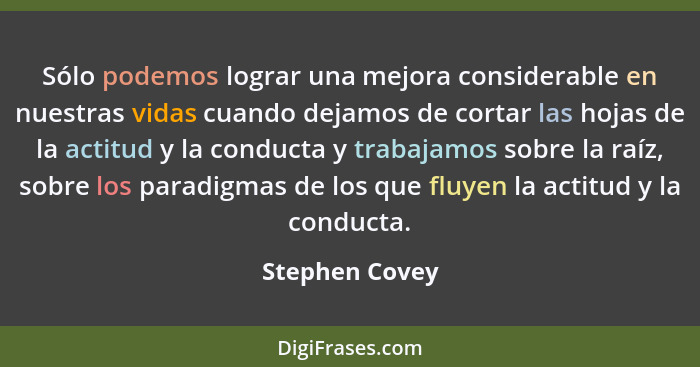 Sólo podemos lograr una mejora considerable en nuestras vidas cuando dejamos de cortar las hojas de la actitud y la conducta y trabajamos sobre la raíz, sobre los paradigmas de los que fluyen la actitud y la conducta.

Stephen Covey

DigiFrases.com